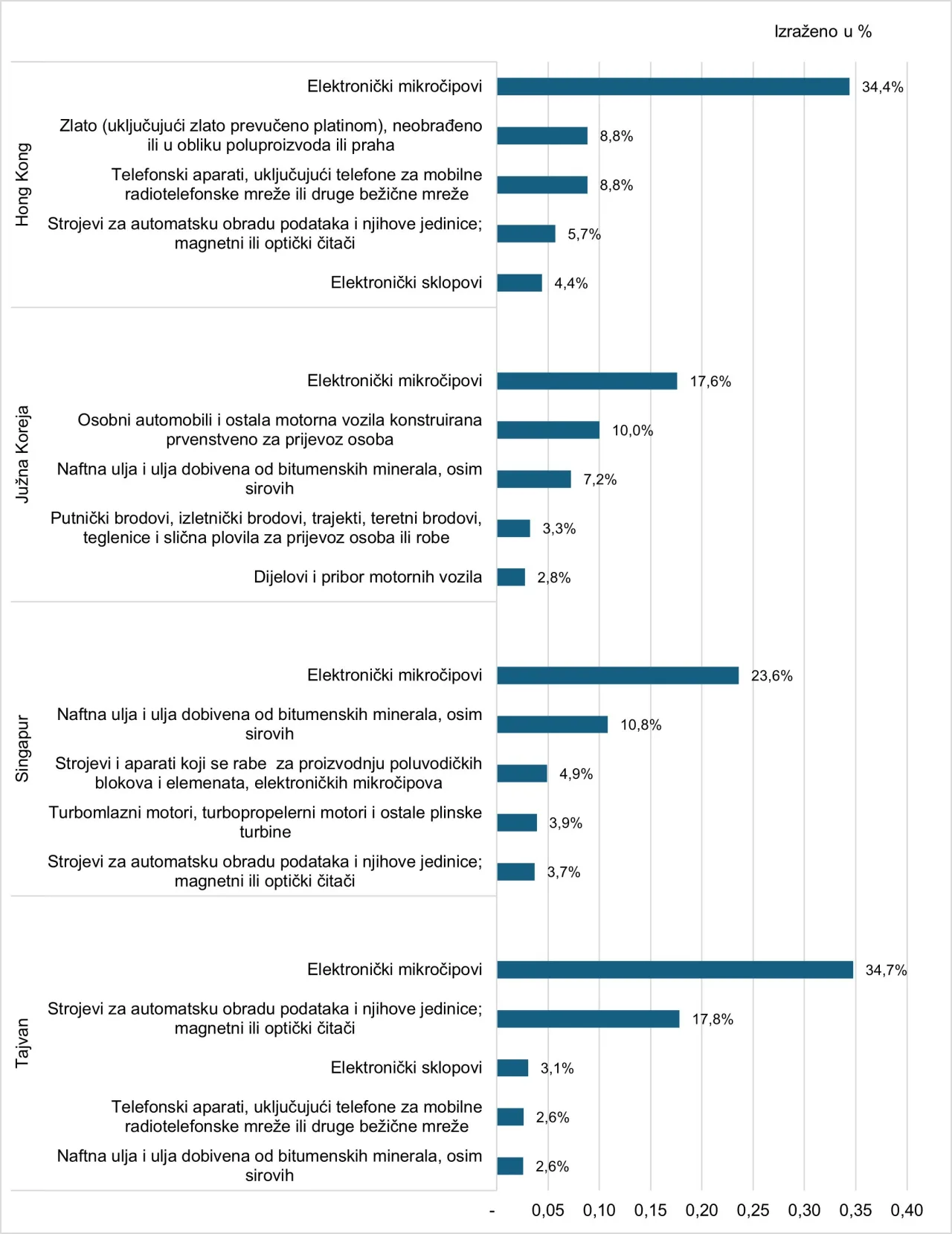 Izraženo u %

Hong Kong

Elektronički mikročipovi 34,4%

Zlato (uključujući zlato prevučeno platinom), neobrađeno ili u obliku poluproizvoda ili praha 8,8%

Telefonski aparati, uključujući telefone za mobilne radiotelefonske mreže ili druge bežične mreže 8,8%

Strojevi za automatsku obradu podataka i njihove jedinice; magnetni ili optički čitači 5,7%

Elektronički sklopovi 4,4%

Južna Koreja

Elektronički mikročipovi 17,6%

Osobni automobili i ostala motorna vozila konstruirana prvenstveno za prijevoz osoba 10,0%

Naftna ulja i ulja dobivena od bitumenskih minerala, osim sirovih 7,2%

Putnički brodovi, izletnički brodovi, trajekti, teretni brodovi, teglenice i slična plovila za prijevoz osoba ili robe 3,3%

Dijelovi i pribor motornih vozila 2,8%

Singapur

Elektronički mikročipovi 23,6%

Naftna ulja i ulja dobivena od bitumenskih minerala, osim sirovih 10,8%

Strojevi i aparati koji se rabe za proizvodnju poluvodičkih blokova i elemenata, elektroničkih mikročipova 4,9%

Turbomlazni motori, turbopropelerni motori i ostale plinske turbine 3,9%

Strojevi za automatsku obradu podataka i njihove jedinice; magnetni ili optički čitači 3,7%

Tajvan

Elektronički mikročipovi 34,7%

Strojevi za automatsku obradu podataka i njihove jedinice; magnetni ili optički čitači 17,8%

Elektronički sklopovi 3,1%

Telefonski aparati, uključujući telefone za mobilne radiotelefonske mreže ili druge bežične mreže 2,6%

Naftna ulja i ulja dobivena od bitumenskih minerala, osim sirovih 2,6%

- 0,05 0,10 0,15 0,20 0,25 0,30 0,35 0,40